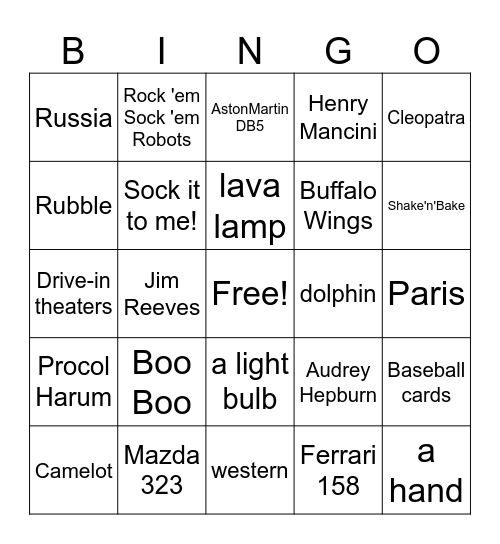 | B | I | N | G | O |
|---|---|---|---|---|
| Russia | Rock 'em Sock 'em Robots | AstonMartin DB5 | Henry Mancini | Cleopatra |
| Rubble | Sock it to me! | lava lamp | Buffalo Wings | Shake'n'Bake |
| Drive-in theaters | Jim Reeves | Free! | dolphin | Paris |
| Procol Harum | Boo Boo | a light bulb | Audrey Hepburn | Baseball cards |
| Camelot | Mazda 323 | western | Ferrari 158 | a hand |